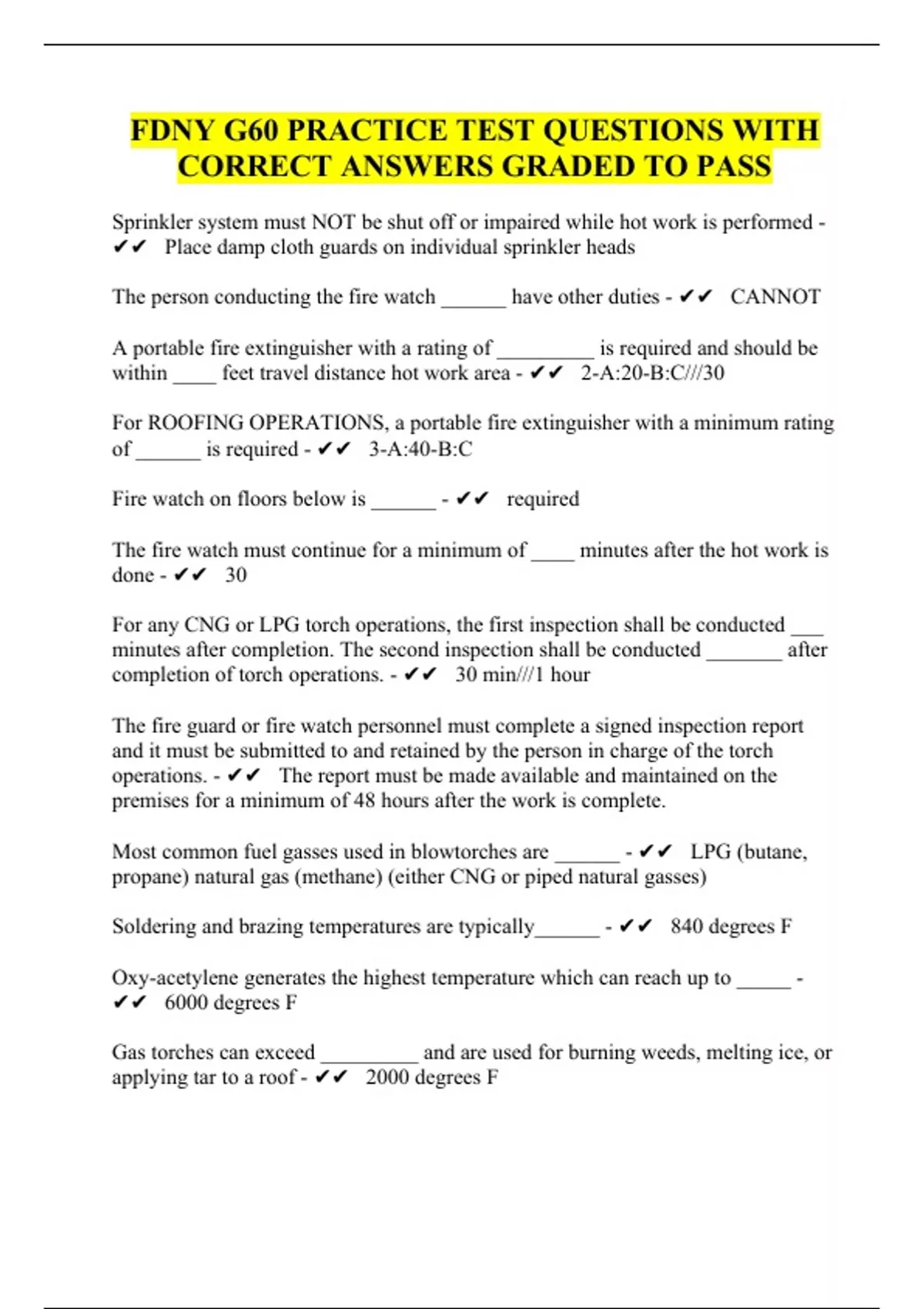 FDNY G60 PRACTICE TEST QUESTIONS WITH CORRECT ANSWERS GRADED TO PASS

Sprinkler system must NOT be shut off or impaired while hot work is performed - ✔✔ Place damp cloth guards on individual sprinkler heads

The person conducting the fire watch ______ have other duties - ✔✔ CANNOT

A portable fire extinguisher with a rating of _________ is required and should be within ____ feet travel distance hot work area - ✔✔ 2-A:20-B:C///30

For ROOFING OPERATIONS, a portable fire extinguisher with a minimum rating of ______ is required - ✔✔ 3-A:40-B:C

Fire watch on floors below is ______ - ✔✔ required

The fire watch must continue for a minimum of ____ minutes after the hot work is done - ✔✔ 30

For any CNG or LPG torch operations, the first inspection shall be conducted ___ minutes after completion. The second inspection shall be conducted _______ after completion of torch operations. - ✔✔ 30 min///1 hour

The fire guard or fire watch personnel must complete a signed inspection report and it must be submitted to and retained by the person in charge of the torch operations. - ✔✔ The report must be made available and maintained on the premises for a minimum of 48 hours after the work is complete.

Most common fuel gasses used in blowtorches are ______ - ✔✔ LPG (butane, propane) natural gas (methane) (either CNG or piped natural gasses)

Soldering and brazing temperatures are typically______ - ✔✔ 840 degrees F

Oxy-acetylene generates the highest temperature which can reach up to _____ - ✔✔ 6000 degrees F

Gas torches can exceed _________ and are used for burning weeds, melting ice, or applying tar to a roof - ✔✔ 2000 degrees F